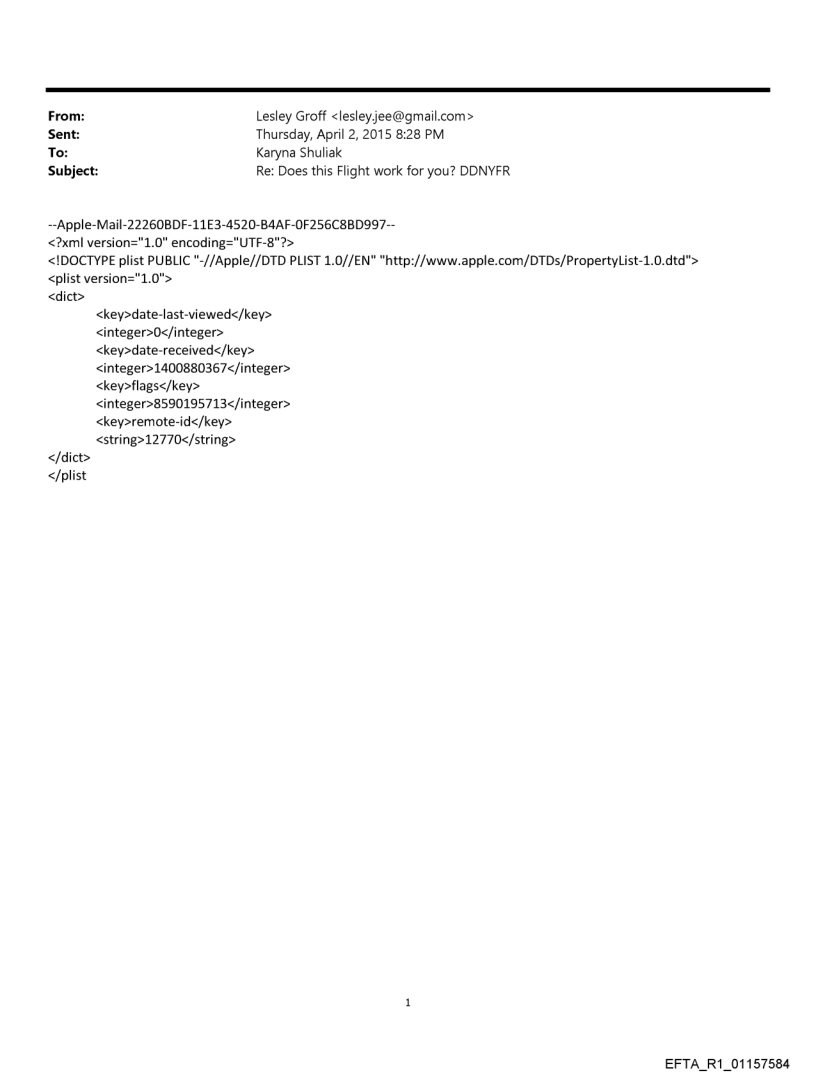 From: Lesley Groff <lesley.jee@gmail.com>
Sent: Thursday, April 2, 2015 8:28 PM
To: Karyna Shuliak
Subject: Re: Does this Flight work for you? DDNYFR

--Apple-Mail-22260BDF-11E3-4520-B4AF-0F256C8BD997--
<?xml version="1.0" encoding="UTF-8"?>
<!DOCTYPE plist PUBLIC "-//Apple//DTD PLIST 1.0//EN" "http://www.apple.com/DTDs/PropertyList-1.0.dtd">
<plist version="1.0">
<dict>
<key>date-last-viewed</key>
<integer>0</integer>
<key>date-received</key>
<integer>1400880367</integer>
<key>flags</key>
<integer>8590195713</integer>
<key>remote-id</key>
<string>12770</string>
</dict>
</plist

1

EFTA_R1_01157584